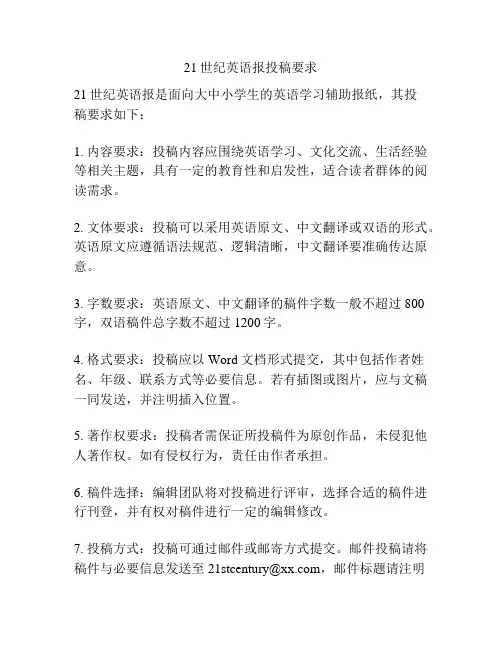 21 世纪英语报投稿要求

21 世纪英语报是面向大中小学生的英语学习辅助报纸，其投稿要求如下：

1. 内容要求：投稿内容应围绕英语学习、文化交流、生活经验等相关主题，具有一定的教育性和启发性，适合读者群体的阅读需求。

2. 文体要求：投稿可以采用英语原文、中文翻译或双语的形式。英语原文应遵循语法规范、逻辑清晰，中文翻译要准确传达原意。

3. 字数要求：英语原文、中文翻译的稿件字数一般不超过 800 字，双语稿件总字数不超过 1200 字。

4. 格式要求：投稿应以 Word 文档形式提交，其中包括作者姓名、年级、联系方式等必要信息。若有插图或图片，应与文稿一同发送，并注明插入位置。

5. 著作权要求：投稿者需保证所投稿件为原创作品，未侵犯他人著作权。如有侵权行为，责任由作者承担。

6. 稿件选择：编辑团队将对投稿进行评审，选择合适的稿件进行刊登，并有权对稿件进行一定的编辑修改。

7. 投稿方式：投稿可通过邮件或邮寄方式提交。邮件投稿请将稿件与必要信息发送至 21stcentury@xx.com，邮件标题请注明